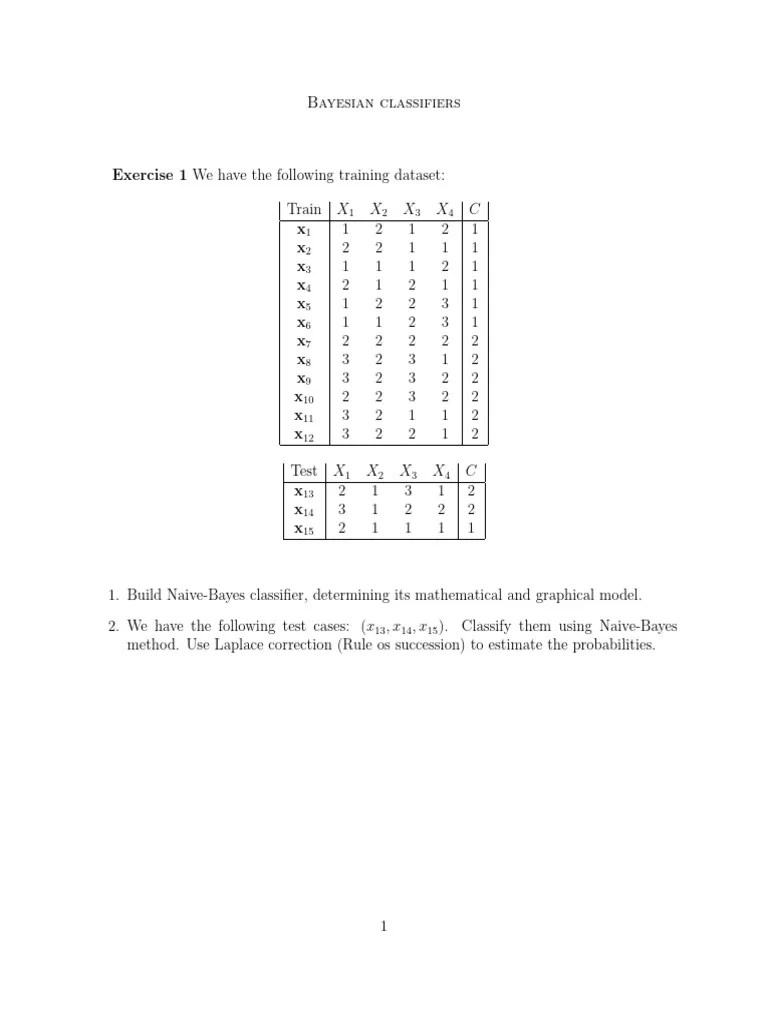 Bayesian classifiers

Exercise 1 We have the following training dataset:

| Train | $X_1$ | $X_2$ | $X_3$ | $X_4$ | $C$ |
|---|---|---|---|---|---|
| $\mathbf{x}_1$ | 1 | 2 | 1 | 2 | 1 |
| $\mathbf{x}_2$ | 2 | 2 | 1 | 1 | 1 |
| $\mathbf{x}_3$ | 1 | 1 | 1 | 2 | 1 |
| $\mathbf{x}_4$ | 2 | 1 | 2 | 1 | 1 |
| $\mathbf{x}_5$ | 1 | 2 | 2 | 3 | 1 |
| $\mathbf{x}_6$ | 1 | 1 | 2 | 3 | 1 |
| $\mathbf{x}_7$ | 2 | 2 | 2 | 2 | 2 |
| $\mathbf{x}_8$ | 3 | 2 | 3 | 1 | 2 |
| $\mathbf{x}_9$ | 3 | 2 | 3 | 2 | 2 |
| $\mathbf{x}_{10}$ | 2 | 2 | 3 | 2 | 2 |
| $\mathbf{x}_{11}$ | 3 | 2 | 1 | 1 | 2 |
| $\mathbf{x}_{12}$ | 3 | 2 | 2 | 1 | 2 |

| Test | $X_1$ | $X_2$ | $X_3$ | $X_4$ | $C$ |
|---|---|---|---|---|---|
| $\mathbf{x}_{13}$ | 2 | 1 | 3 | 1 | 2 |
| $\mathbf{x}_{14}$ | 3 | 1 | 2 | 2 | 2 |
| $\mathbf{x}_{15}$ | 2 | 1 | 1 | 1 | 1 |

1. Build Naive-Bayes classifier, determining its mathematical and graphical model.

2. We have the following test cases: $(x_{13}, x_{14}, x_{15})$. Classify them using Naive-Bayes method. Use Laplace correction (Rule os succession) to estimate the probabilities.

1